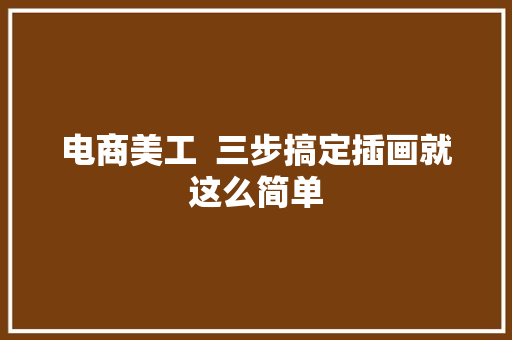 电商美工 三步搞定插画就这么简单